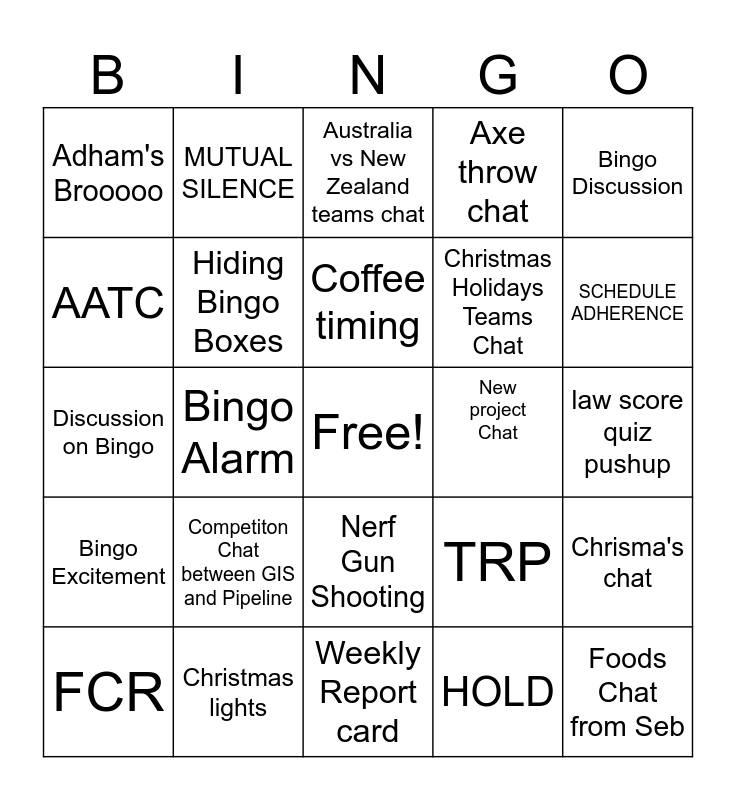 | B | I | N | G | O |
|---|---|---|---|---|
| Adham's Brooooo | MUTUAL SILENCE | Australia vs New Zealand teams chat | Axe throw chat | Bingo Discussion |
| AATC | Hiding Bingo Boxes | Coffee timing | Christmas Holidays Teams Chat | SCHEDULE ADHERENCE |
| Discussion on Bingo | Bingo Alarm | Free! | New project Chat | law score quiz pushup |
| Bingo Excitement | Competiton Chat between GIS and Pipeline | Nerf Gun Shooting | TRP | Chrisma's chat |
| FCR | Christmas lights | Weekly Report card | HOLD | Foods Chat from Seb |